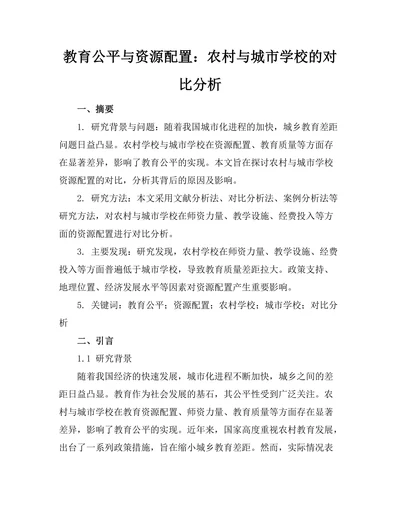 教育公平与资源配置：农村与城市学校的对比分析

一、摘要

1. 研究背景与问题：随着我国城市化进程的加快，城乡教育差距问题日益凸显。农村学校与城市学校在资源配置、教育质量等方面存在显著差异，影响了教育公平的实现。本文旨在探讨农村与城市学校资源配置的对比，分析其背后的原因及影响。

2. 研究方法：本文采用文献分析法、对比分析法、案例分析法等研究方法，对农村与城市学校在师资力量、教学设施、经费投入等方面的资源配置进行对比分析。

3. 主要发现：研究发现，农村学校在师资力量、教学设施、经费投入等方面普遍低于城市学校，导致教育质量差距拉大。政策支持、地理位置、经济发展水平等因素对资源配置产生重要影响。

5. 关键词：教育公平；资源配置；农村学校；城市学校；对比分析

二、引言

1.1 研究背景

随着我国经济的快速发展，城市化进程不断加快，城乡之间的差距日益凸显。教育作为社会发展的基石，其公平性受到广泛关注。农村与城市学校在教育资源配置、师资力量、教育质量等方面存在显著差异，影响了教育公平的实现。近年来，国家高度重视农村教育发展，出台了一系列政策措施，旨在缩小城乡教育差距。然而，实际情况表